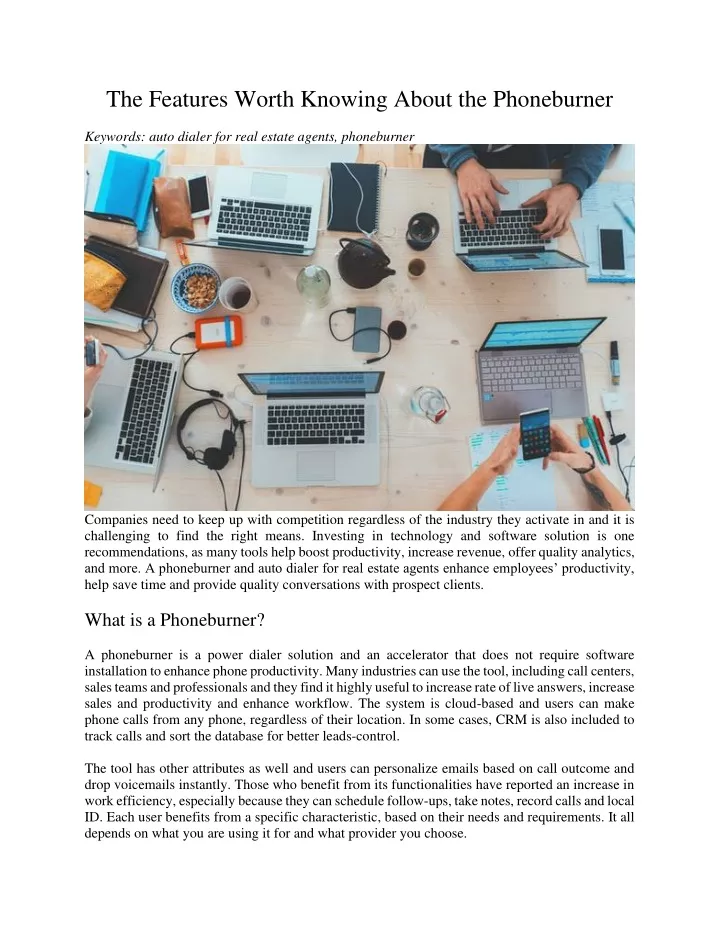 The Features Worth Knowing About the Phoneburner

Keywords: auto dialer for real estate agents, phoneburner

Companies need to keep up with competition regardless of the industry they activate in and it is challenging to find the right means. Investing in technology and software solution is one recommendations, as many tools help boost productivity, increase revenue, offer quality analytics, and more. A phoneburner and auto dialer for real estate agents enhance employees' productivity, help save time and provide quality conversations with prospect clients.

What is a Phoneburner?

A phoneburner is a power dialer solution and an accelerator that does not require software installation to enhance phone productivity. Many industries can use the tool, including call centers, sales teams and professionals and they find it highly useful to increase rate of live answers, increase sales and productivity and enhance workflow. The system is cloud-based and users can make phone calls from any phone, regardless of their location. In some cases, CRM is also included to track calls and sort the database for better leads-control.

The tool has other attributes as well and users can personalize emails based on call outcome and drop voicemails instantly. Those who benefit from its functionalities have reported an increase in work efficiency, especially because they can schedule follow-ups, take notes, record calls and local ID. Each user benefits from a specific characteristic, based on their needs and requirements. It all depends on what you are using it for and what provider you choose.